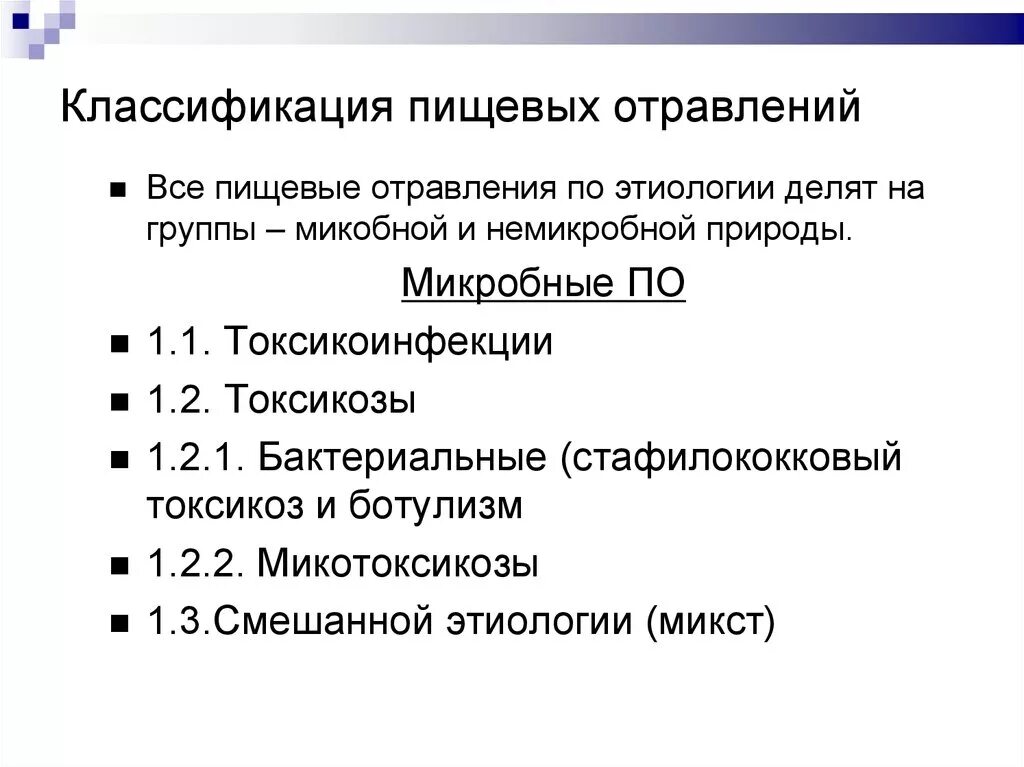 Классификация пищевых отравлений

Все пищевые отравления по этиологии делят на группы – микобной и немикробной природы.

Микробные ПО

1.1. Токсикоинфекции

1.2. Токсикозы

1.2.1. Бактериальные (стафилококковый токсикоз и ботулизм

1.2.2. Микотоксикозы

1.3.Смешанной этиологии (микст)